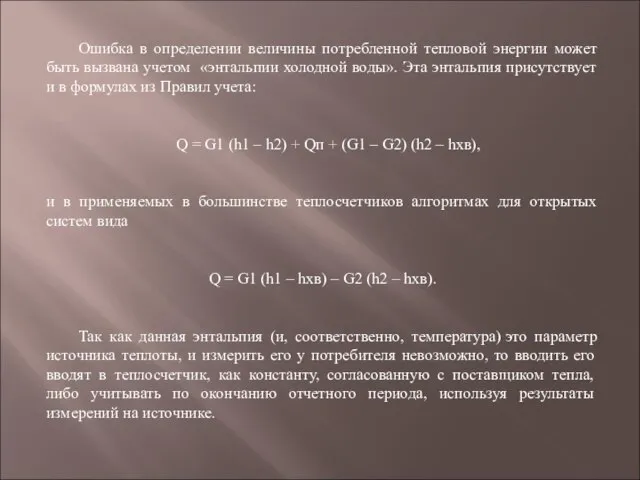 Ошибка в определении величины потребленной тепловой энергии может быть вызвана учетом «энтальпии холодной воды». Эта энтальпия присутствует и в формулах из Правил учета:

$Q = G1 (h1 – h2) + Qп + (G1 – G2) (h2 – hхв)$,

и в применяемых в большинстве теплосчетчиков алгоритмах для открытых систем вида

$Q = G1 (h1 – hхв) – G2 (h2 – hхв)$.

Так как данная энтальпия (и, соответственно, температура) это параметр источника теплоты, и измерить его у потребителя невозможно, то вводить его вводят в теплосчетчик, как константу, согласованную с поставщиком тепла, либо учитывать по окончанию отчетного периода, используя результаты измерений на источнике.